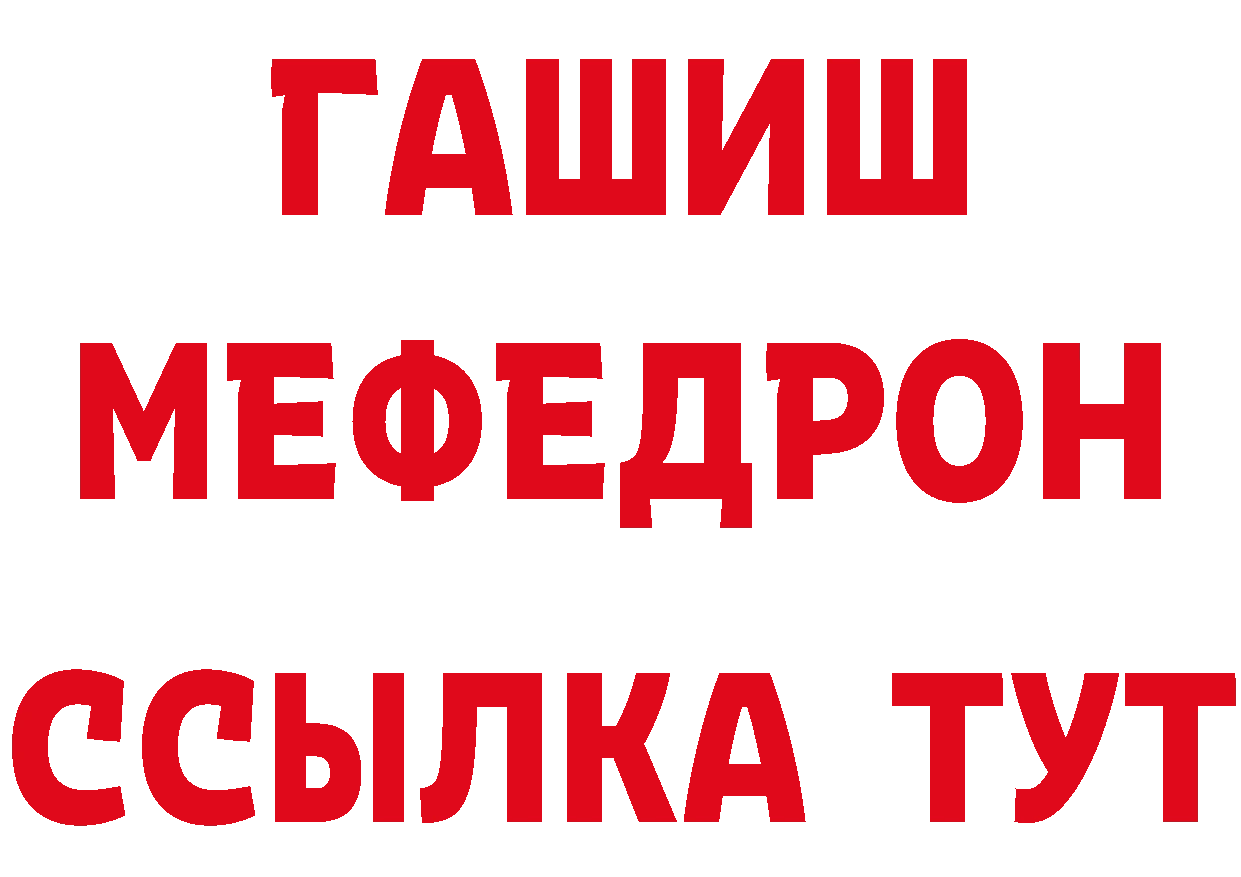 ГАШИШ
МЕФЕДРОН
ССЫЛКА ТУТ